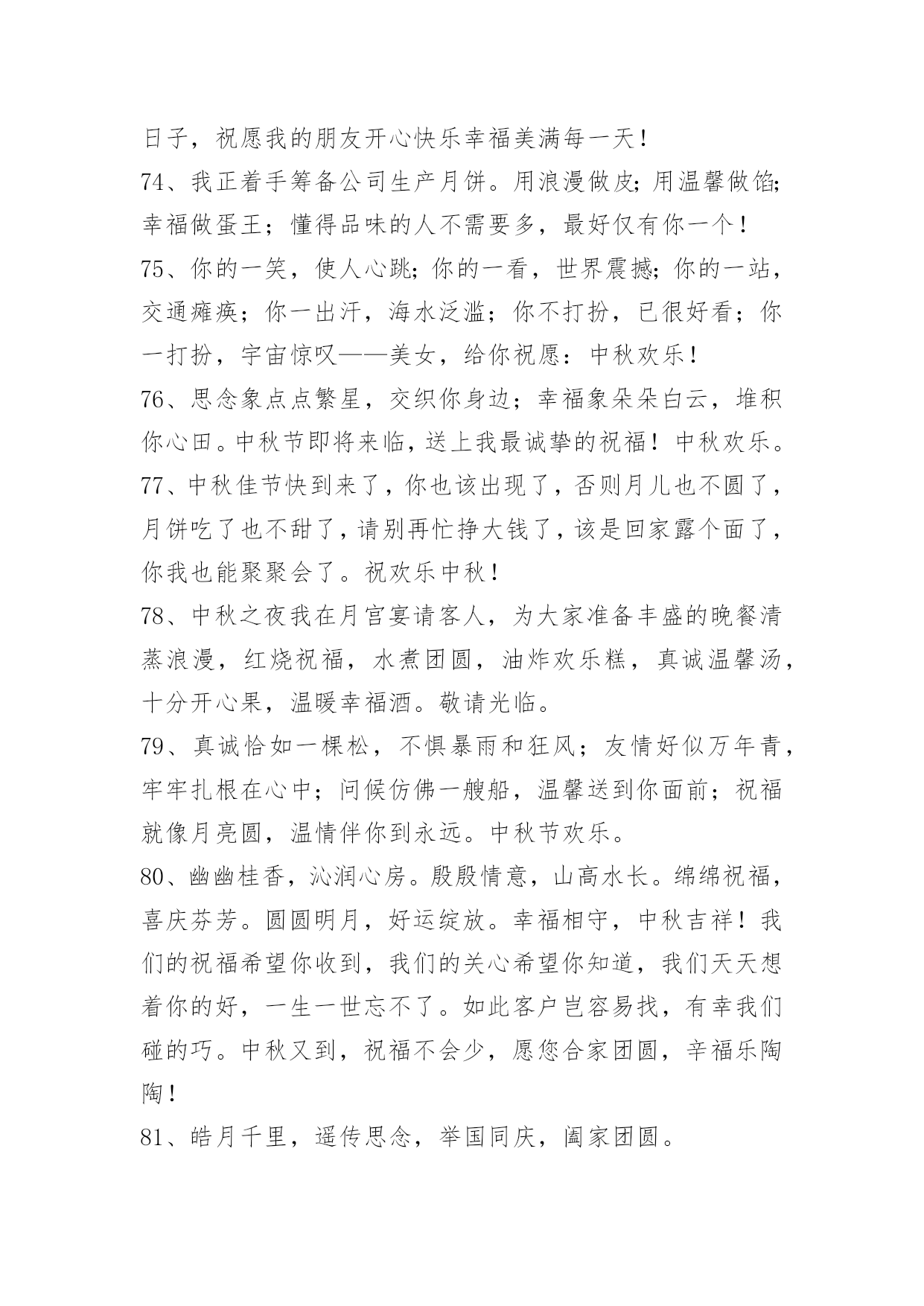 日子，祝愿我的朋友开心快乐幸福美满每一天！

74、我正着手筹备公司生产月饼。用浪漫做皮；用温馨做馅；幸福做蛋王；懂得品味的人不需要多，最好仅有你一个！

75、你的一笑，使人心跳；你的一看，世界震撼；你的一站，交通瘫痪；你一出汗，海水泛滥；你不打扮，已很好看；你一打扮，宇宙惊叹——美女，给你祝愿：中秋欢乐！

76、思念象点点繁星，交织你身边；幸福象朵朵白云，堆积你心田。中秋节即将来临，送上我最诚挚的祝福！中秋欢乐。

77、中秋佳节快到来了，你也该出现了，否则月儿也不圆了，月饼吃了也不甜了，请别再忙挣大钱了，该是回家露个面了，你我也能聚聚会了。祝欢乐中秋！

78、中秋之夜我在月宫宴请客人，为大家准备丰盛的晚餐清蒸浪漫，红烧祝福，水煮团圆，油炸欢乐糕，真诚温馨汤，十分开心果，温暖幸福酒。敬请光临。

79、真诚恰如一棵松，不惧暴雨和狂风；友情好似万年青，牢牢扎根在心中；问候仿佛一艘船，温馨送到你面前；祝福就像月亮圆，温情伴你到永远。中秋节欢乐。

80、幽幽桂香，沁润心房。殷殷情意，山高水长。绵绵祝福，喜庆芬芳。圆圆明月，好运绽放。幸福相守，中秋吉祥！我们的祝福希望你收到，我们的关心希望你知道，我们天天想着你的好，一生一世忘不了。如此客户岂容易找，有幸我们碰的巧。中秋又到，祝福不会少，愿您合家团圆，辛福乐陶陶！

81、皓月千里，遥传思念，举国同庆，阖家团圆。